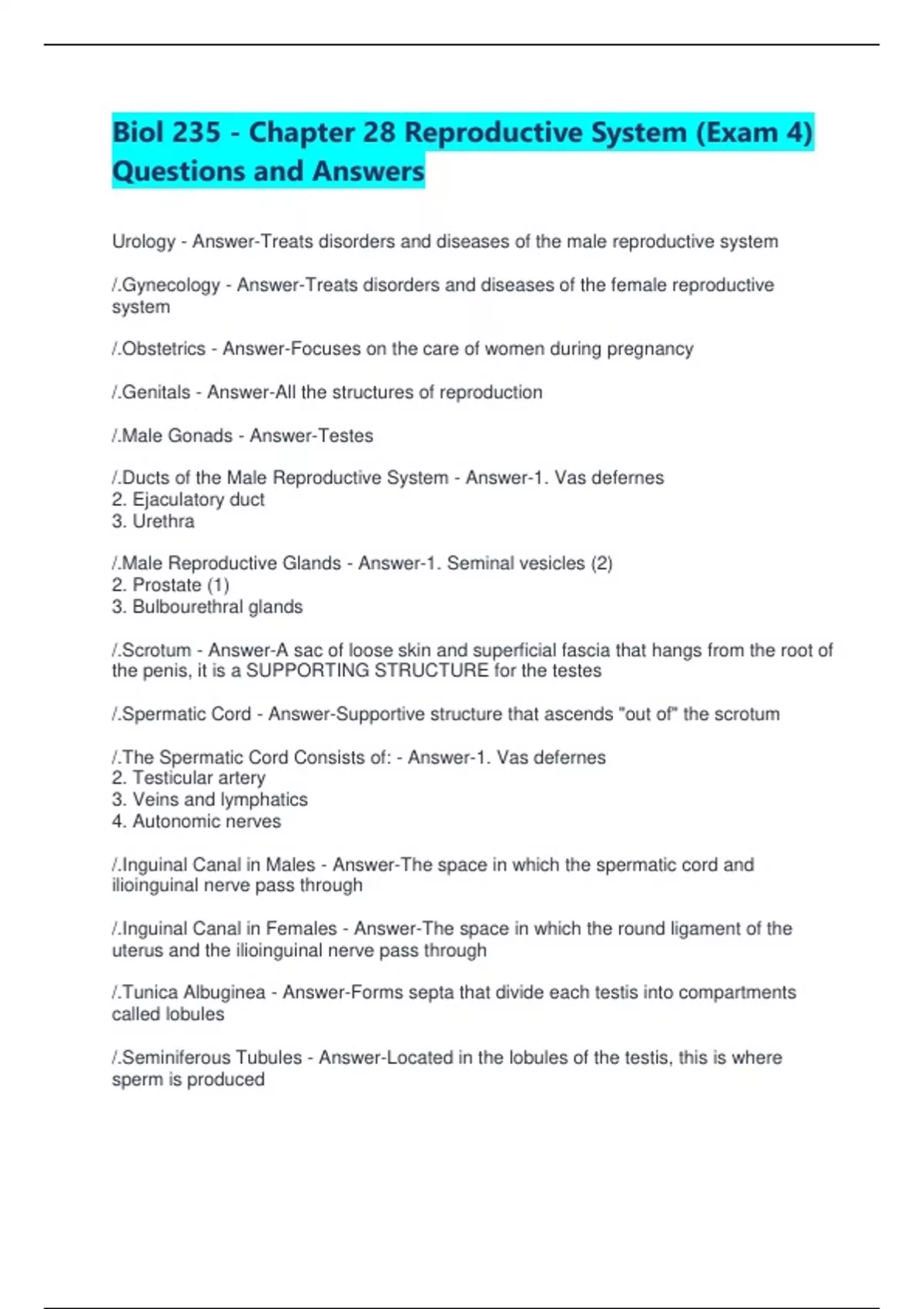 Biol 235 - Chapter 28 Reproductive System (Exam 4) Questions and Answers

Urology - Answer-Treats disorders and diseases of the male reproductive system

/.Gynecology - Answer-Treats disorders and diseases of the female reproductive system

/.Obstetrics - Answer-Focuses on the care of women during pregnancy

/.Genitals - Answer-All the structures of reproduction

/.Male Gonads - Answer-Testes

/.Ducts of the Male Reproductive System - Answer-1. Vas defernes
2. Ejaculatory duct
3. Urethra

/.Male Reproductive Glands - Answer-1. Seminal vesicles (2)
2. Prostate (1)
3. Bulbourethral glands

/.Scrotum - Answer-A sac of loose skin and superficial fascia that hangs from the root of the penis, it is a SUPPORTING STRUCTURE for the testes

/.Spermatic Cord - Answer-Supportive structure that ascends "out of" the scrotum

/.The Spermatic Cord Consists of: - Answer-1. Vas defernes
2. Testicular artery
3. Veins and lymphatics
4. Autonomic nerves

/.Inguinal Canal in Males - Answer-The space in which the spermatic cord and ilioinguinal nerve pass through

/.Inguinal Canal in Females - Answer-The space in which the round ligament of the uterus and the ilioinguinal nerve pass through

/.Tunica Albuginea - Answer-Forms septa that divide each testis into compartments called lobules

/.Seminiferous Tubules - Answer-Located in the lobules of the testis, this is where sperm is produced